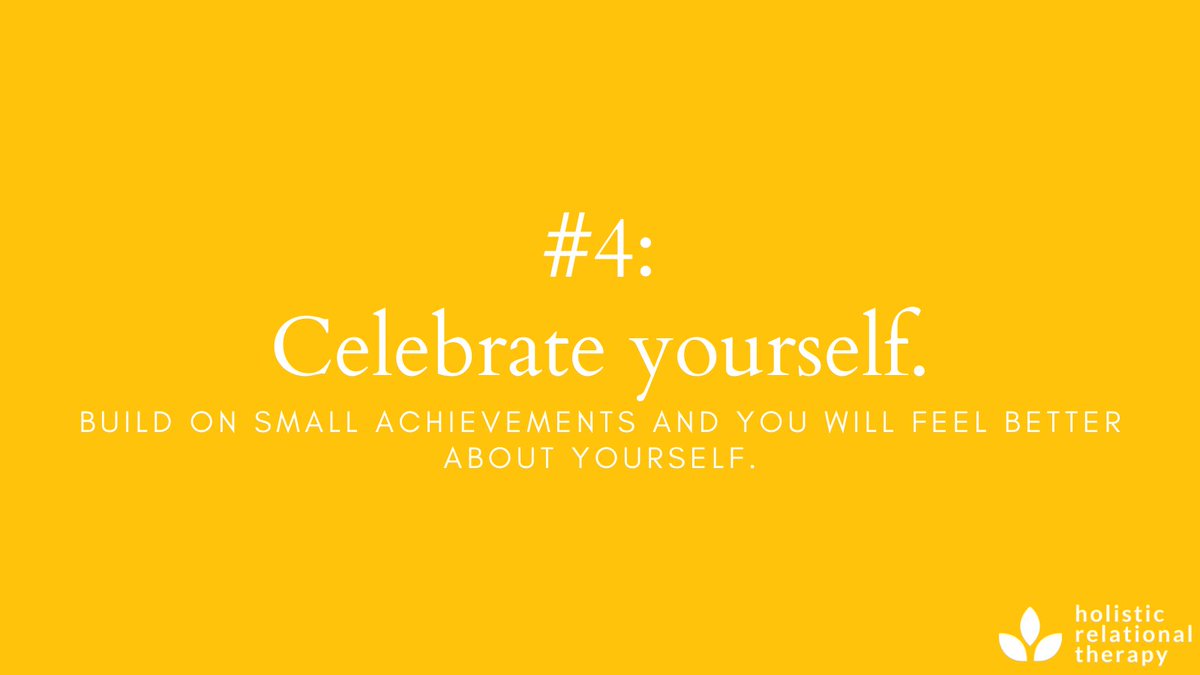 #4:
Celebrate yourself.

BUILD ON SMALL ACHIEVEMENTS AND YOU WILL FEEL BETTER ABOUT YOURSELF.

holistic relational therapy